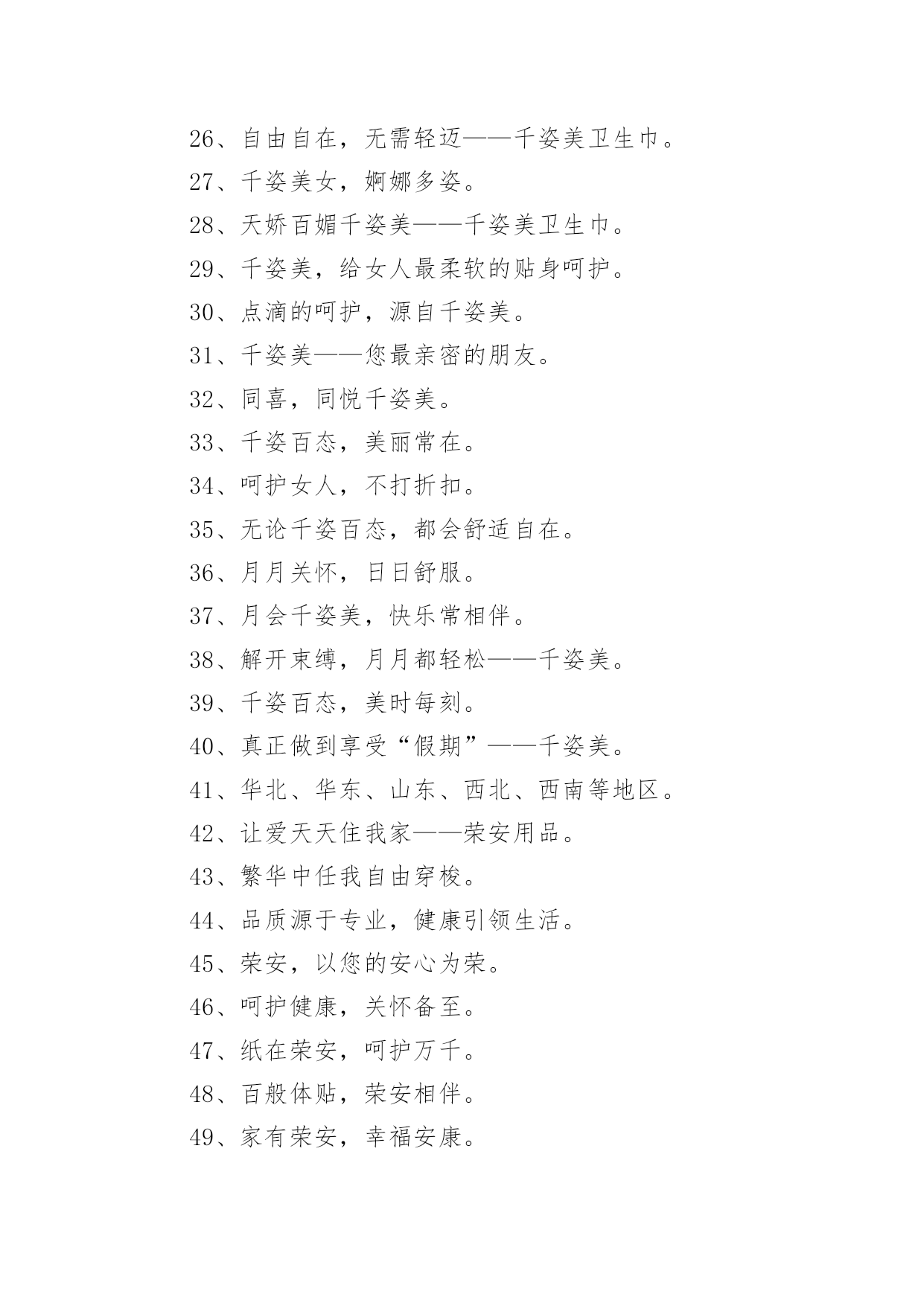 26、自由自在，无需轻迈——千姿美卫生巾。

27、千姿美女，婀娜多姿。

28、天娇百媚千姿美——千姿美卫生巾。

29、千姿美，给女人最柔软的贴身呵护。

30、点滴的呵护，源自千姿美。

31、千姿美——您最亲密的朋友。

32、同喜，同悦千姿美。

33、千姿百态，美丽常在。

34、呵护女人，不打折扣。

35、无论千姿百态，都会舒适自在。

36、月月关怀，日日舒服。

37、月会千姿美，快乐常相伴。

38、解开束缚，月月都轻松——千姿美。

39、千姿百态，美时每刻。

40、真正做到享受“假期”——千姿美。

41、华北、华东、山东、西北、西南等地区。

42、让爱天天住我家——荣安用品。

43、繁华中任我自由穿梭。

44、品质源于专业，健康引领生活。

45、荣安，以您的安心为荣。

46、呵护健康，关怀备至。

47、纸在荣安，呵护万千。

48、百般体贴，荣安相伴。

49、家有荣安，幸福安康。